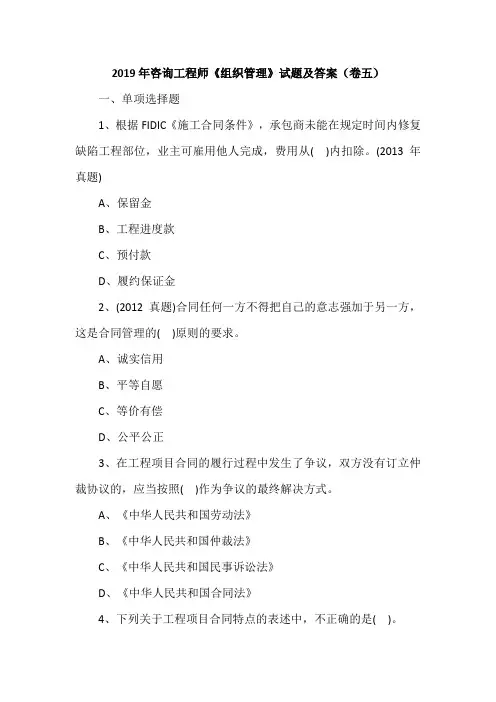 2019 年咨询工程师《组织管理》试题及答案（卷五）

一、单项选择题

1、根据 FIDIC《施工合同条件》，承包商未能在规定时间内修复缺陷工程部位，业主可雇用他人完成，费用从(　)内扣除。(2013 年真题)

A、保留金

B、工程进度款

C、预付款

D、履约保证金

2、(2012 真题)合同任何一方不得把自己的意志强加于另一方，这是合同管理的(　)原则的要求。

A、诚实信用

B、平等自愿

C、等价有偿

D、公平公正

3、在工程项目合同的履行过程中发生了争议，双方没有订立仲裁协议的，应当按照(　)作为争议的最终解决方式。

A、《中华人民共和国劳动法》

B、《中华人民共和国仲裁法》

C、《中华人民共和国民事诉讼法》

D、《中华人民共和国合同法》

4、下列关于工程项目合同特点的表述中，不正确的是(　)。